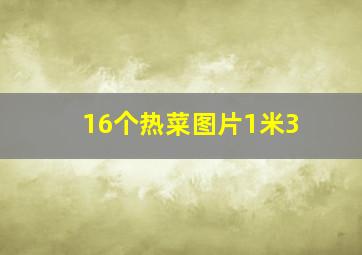 16个热菜图片1米3